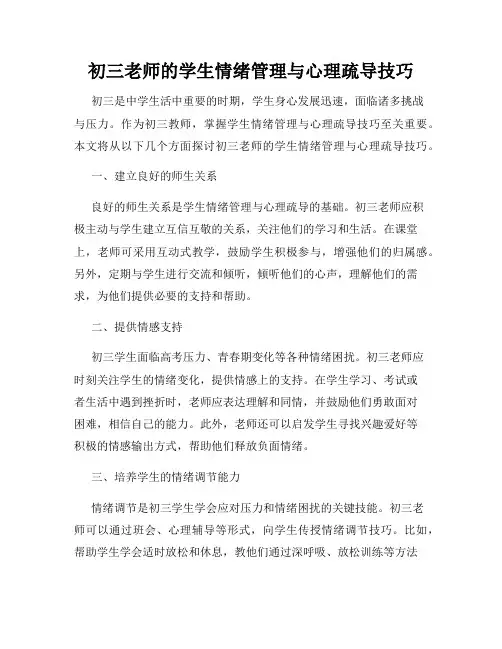 初三老师的学生情绪管理与心理疏导技巧

初三是中学生活中重要的时期，学生身心发展迅速，面临诸多挑战与压力。作为初三教师，掌握学生情绪管理与心理疏导技巧至关重要。本文将从以下几个方面探讨初三老师的学生情绪管理与心理疏导技巧。

一、建立良好的师生关系

良好的师生关系是学生情绪管理与心理疏导的基础。初三老师应积极主动与学生建立互信互敬的关系，关注他们的学习和生活。在课堂上，老师可采用互动式教学，鼓励学生积极参与，增强他们的归属感。另外，定期与学生进行交流和倾听，倾听他们的心声，理解他们的需求，为他们提供必要的支持和帮助。

二、提供情感支持

初三学生面临高考压力、青春期变化等各种情绪困扰。初三老师应时刻关注学生的情绪变化，提供情感上的支持。在学生学习、考试或者生活中遇到挫折时，老师应表达理解和同情，并鼓励他们勇敢面对困难，相信自己的能力。此外，老师还可以启发学生寻找兴趣爱好等积极的情感输出方式，帮助他们释放负面情绪。

三、培养学生的情绪调节能力

情绪调节是初三学生学会应对压力和情绪困扰的关键技能。初三老师可以通过班会、心理辅导等形式，向学生传授情绪调节技巧。比如，帮助学生学会适时放松和休息，教他们通过深呼吸、放松训练等方法